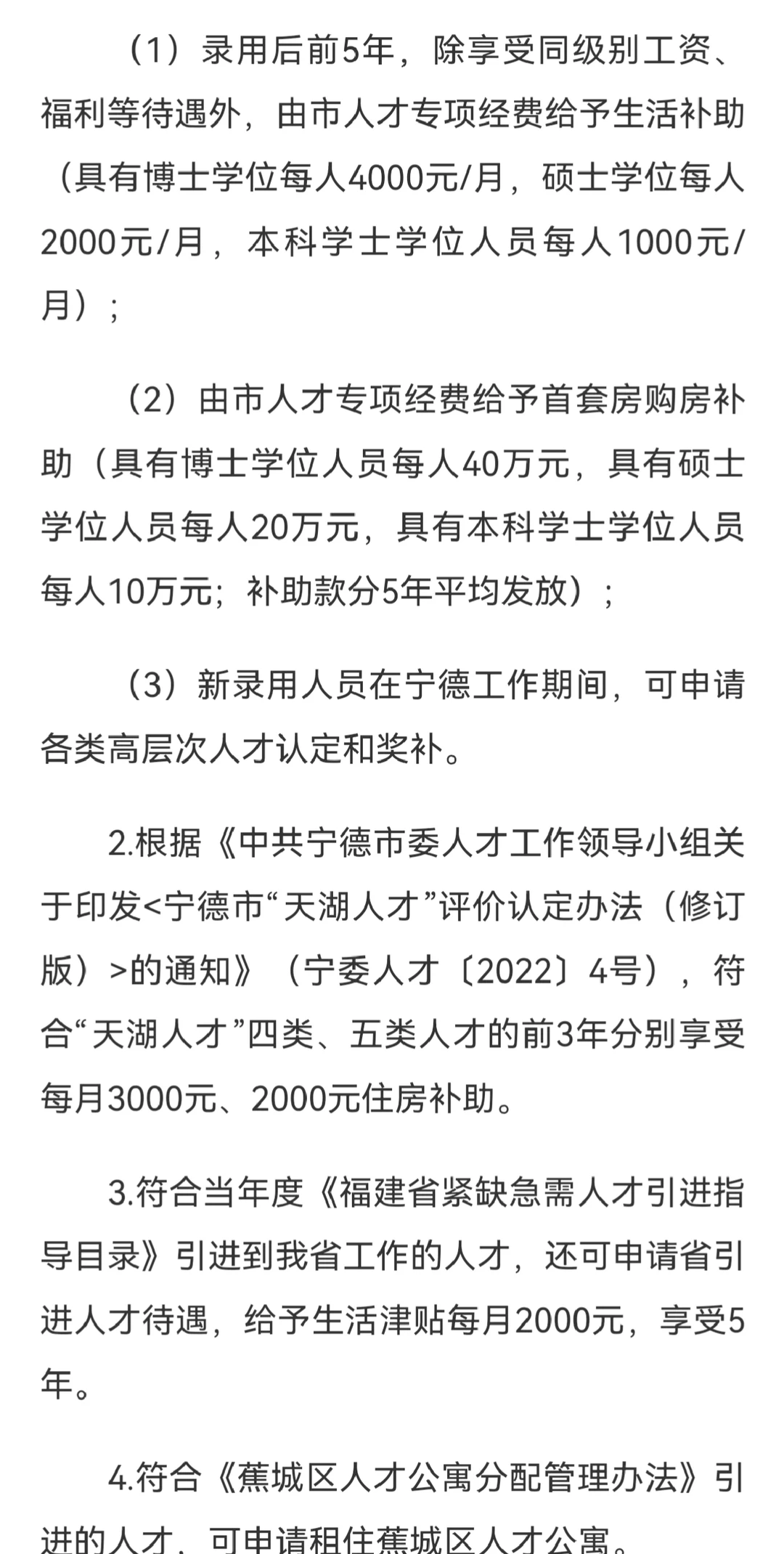 （1）录用后前5年，除享受同级别工资、福利等待遇外，由市人才专项经费给予生活补助（具有博士学位每人4000元/月，硕士学位每人2000元/月，本科学士学位人员每人1000元/月）；

（2）由市人才专项经费给予首套房购房补助（具有博士学位人员每人40万元，具有硕士学位人员每人20万元，具有本科学士学位人员每人10万元；补助款分5年平均发放）；

（3）新录用人员在宁德工作期间，可申请各类高层次人才认定和奖补。

2.根据《中共宁德市委人才工作领导小组关于印发<宁德市“天湖人才”评价认定办法（修订版）>的通知》（宁委人才〔2022〕4号），符合“天湖人才”四类、五类人才的前3年分别享受每月3000元、2000元住房补助。

3.符合当年度《福建省紧缺急需人才引进指导目录》引进到我省工作的人才，还可申请省引进人才待遇，给予生活津贴每月2000元，享受5年。

4.符合《蕉城区人才公寓分配管理办法》引进的人才，可申请租住蕉城区人才公寓。